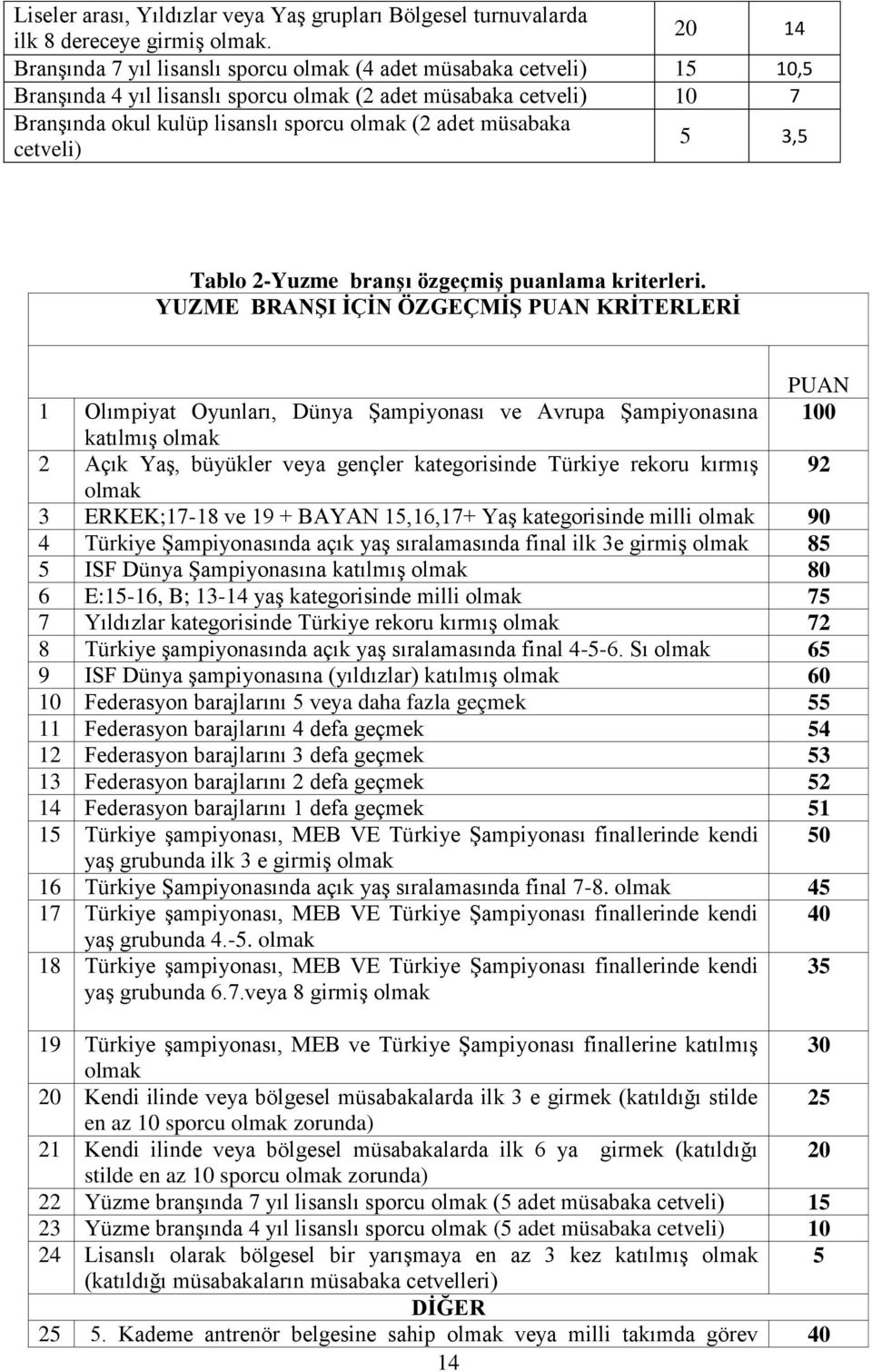 | Liseler arası, Yıldızlar veya Yaş grupları Bölgesel turnuvalarda ilk 8 dereceye girmiş olmak. | 20 | 14 |
|---|---|---|
| Branşında 7 yıl lisanslı sporcu olmak (4 adet müsabaka cetveli) | 15 | 10,5 |
| Branşında 4 yıl lisanslı sporcu olmak (2 adet müsabaka cetveli) | 10 | 7 |
| Branşında okul kulüp lisanslı sporcu olmak (2 adet müsabaka cetveli) | 5 | 3,5 |

Tablo 2-Yuzme branşı özgeçmiş puanlama kriterleri.

YUZME BRANŞI İÇİN ÖZGEÇMİŞ PUAN KRİTERLERİ

| | | PUAN |
|---|---|---|
| 1 | Olımpiyat Oyunları, Dünya Şampiyonası ve Avrupa Şampiyonasına katılmış olmak | 100 |
| 2 | Açık Yaş, büyükler veya gençler kategorisinde Türkiye rekoru kırmış olmak | 92 |
| 3 | ERKEK;17-18 ve 19 + BAYAN 15,16,17+ Yaş kategorisinde milli olmak | 90 |
| 4 | Türkiye Şampiyonasında açık yaş sıralamasında final ilk 3e girmiş olmak | 85 |
| 5 | ISF Dünya Şampiyonasına katılmış olmak | 80 |
| 6 | E:15-16, B; 13-14 yaş kategorisinde milli olmak | 75 |
| 7 | Yıldızlar kategorisinde Türkiye rekoru kırmış olmak | 72 |
| 8 | Türkiye şampiyonasında açık yaş sıralamasında final 4-5-6. Sı olmak | 65 |
| 9 | ISF Dünya şampiyonasına (yıldızlar) katılmış olmak | 60 |
| 10 | Federasyon barajlarını 5 veya daha fazla geçmek | 55 |
| 11 | Federasyon barajlarını 4 defa geçmek | 54 |
| 12 | Federasyon barajlarını 3 defa geçmek | 53 |
| 13 | Federasyon barajlarını 2 defa geçmek | 52 |
| 14 | Federasyon barajlarını 1 defa geçmek | 51 |
| 15 | Türkiye şampiyonası, MEB VE Türkiye Şampiyonası finallerinde kendi yaş grubunda ilk 3 e girmiş olmak | 50 |
| 16 | Türkiye Şampiyonasında açık yaş sıralamasında final 7-8. olmak | 45 |
| 17 | Türkiye şampiyonası, MEB VE Türkiye Şampiyonası finallerinde kendi yaş grubunda 4.-5. olmak | 40 |
| 18 | Türkiye şampiyonası, MEB VE Türkiye Şampiyonası finallerinde kendi yaş grubunda 6.7.veya 8 girmiş olmak | 35 |
| 19 | Türkiye şampiyonası, MEB ve Türkiye Şampiyonası finallerine katılmış olmak | 30 |
| 20 | Kendi ilinde veya bölgesel müsabakalarda ilk 3 e girmek (katıldığı stilde en az 10 sporcu olmak zorunda) | 25 |
| 21 | Kendi ilinde veya bölgesel müsabakalarda ilk 6 ya girmek (katıldığı stilde en az 10 sporcu olmak zorunda) | 20 |
| 22 | Yüzme branşında 7 yıl lisanslı sporcu olmak (5 adet müsabaka cetveli) | 15 |
| 23 | Yüzme branşında 4 yıl lisanslı sporcu olmak (5 adet müsabaka cetveli) | 10 |
| 24 | Lisanslı olarak bölgesel bir yarışmaya en az 3 kez katılmış olmak (katıldığı müsabakaların müsabaka cetvelleri) | 5 |
| | DİĞER | |
| 25 | 5. Kademe antrenör belgesine sahip olmak veya milli takımda görev | 40 |

14